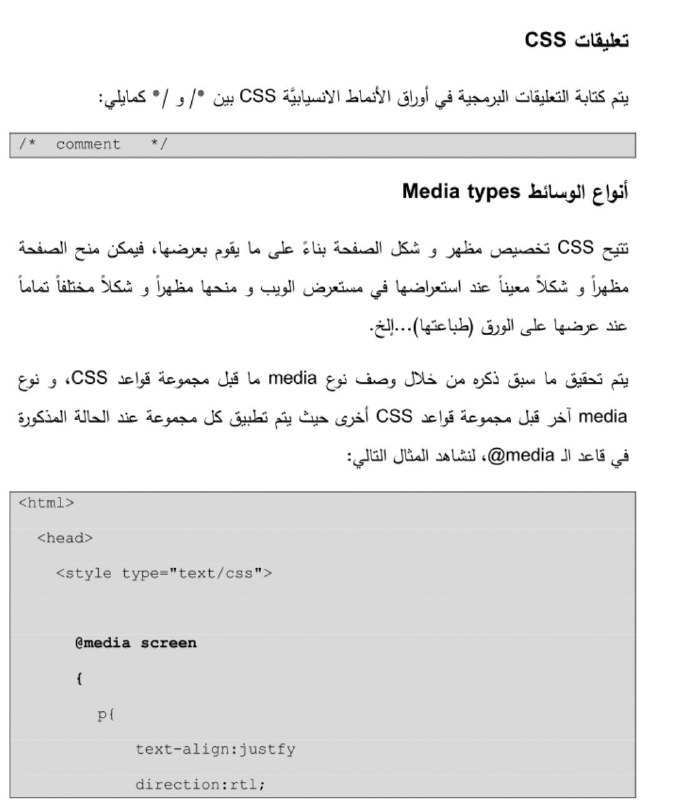 تعليقات CSS

يتم كتابة التعليقات البرمجية في أوراق الأنماط الانسيابيّة CSS بين */ و /* كمايلي:

/* comment */

أنواع الوسائط Media types

تتيح CSS تخصيص مظهر و شكل الصفحة بناءً على ما يقوم بعرضها، فيمكن منح الصفحة مظهراً و شكلاً معيناً عند استعراضها في مستعرض الويب و منحها مظهراً و شكلاً مختلفاً تماماً عند عرضها على الورق (طباعتها)...إلخ.

يتم تحقيق ما سبق ذكره من خلال وصف نوع media ما قبل مجموعة قواعد CSS، و نوع media آخر قبل مجموعة قواعد CSS أخرى حيث يتم تطبيق كل مجموعة عند الحالة المذكورة في قاعد الـ media@، لنشاهد المثال التالي:

<html>
  <head>
    <style type="text/css">

      @media screen
      {
        p{
          text-align:justfy
          direction:rtl;